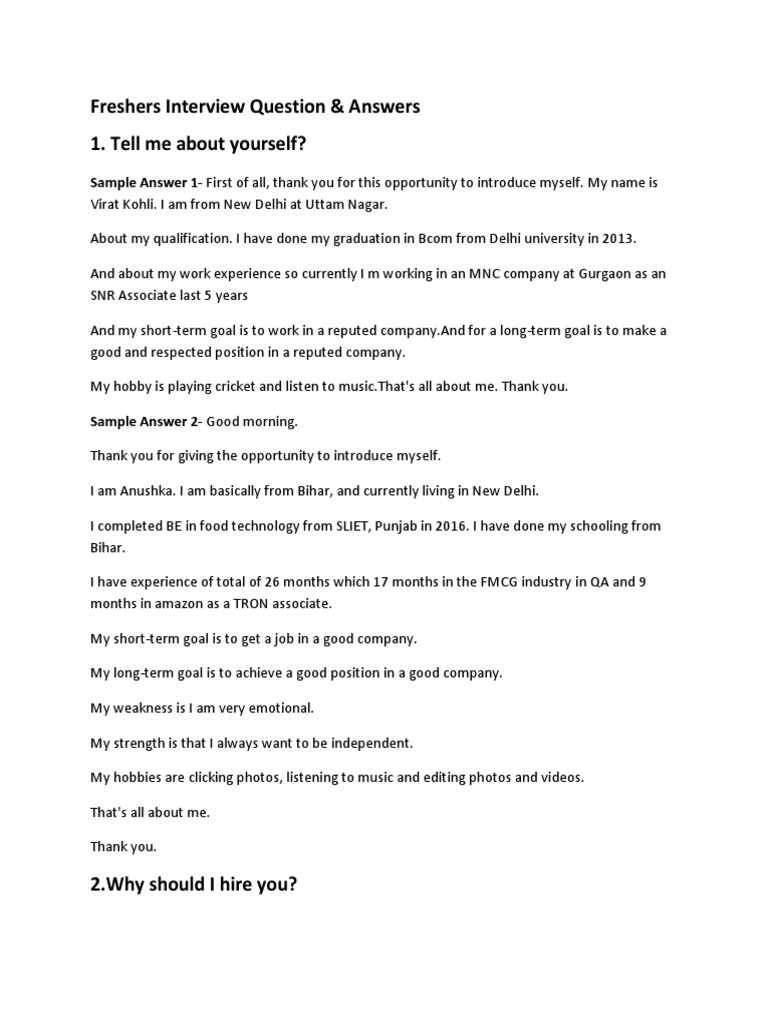 Freshers Interview Question & Answers

1. Tell me about yourself?

Sample Answer 1- First of all, thank you for this opportunity to introduce myself. My name is Virat Kohli. I am from New Delhi at Uttam Nagar.

About my qualification. I have done my graduation in Bcom from Delhi university in 2013.

And about my work experience so currently I m working in an MNC company at Gurgaon as an SNR Associate last 5 years

And my short-term goal is to work in a reputed company.And for a long-term goal is to make a good and respected position in a reputed company.

My hobby is playing cricket and listen to music.That's all about me. Thank you.

Sample Answer 2- Good morning.

Thank you for giving the opportunity to introduce myself.

I am Anushka. I am basically from Bihar, and currently living in New Delhi.

I completed BE in food technology from SLIET, Punjab in 2016. I have done my schooling from Bihar.

I have experience of total of 26 months which 17 months in the FMCG industry in QA and 9 months in amazon as a TRON associate.

My short-term goal is to get a job in a good company.

My long-term goal is to achieve a good position in a good company.

My weakness is I am very emotional.

My strength is that I always want to be independent.

My hobbies are clicking photos, listening to music and editing photos and videos.

That's all about me.

Thank you.

2.Why should I hire you?